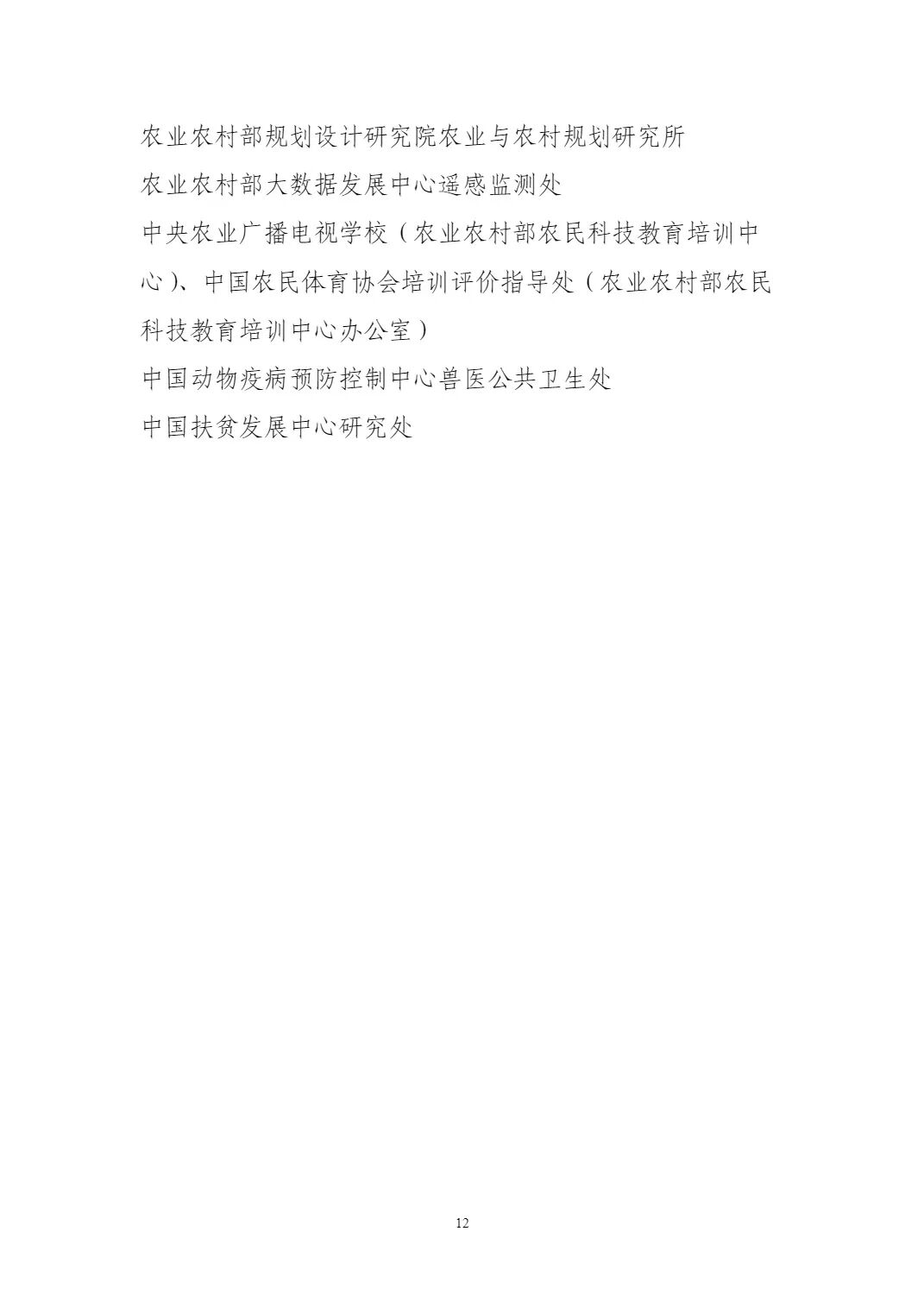 农业农村部规划设计研究院农业与农村规划研究所

农业农村部大数据发展中心遥感监测处

中央农业广播电视学校（农业农村部农民科技教育培训中心）、中国农民体育协会培训评价指导处（农业农村部农民科技教育培训中心办公室）

中国动物疫病预防控制中心兽医公共卫生处

中国扶贫发展中心研究处

12